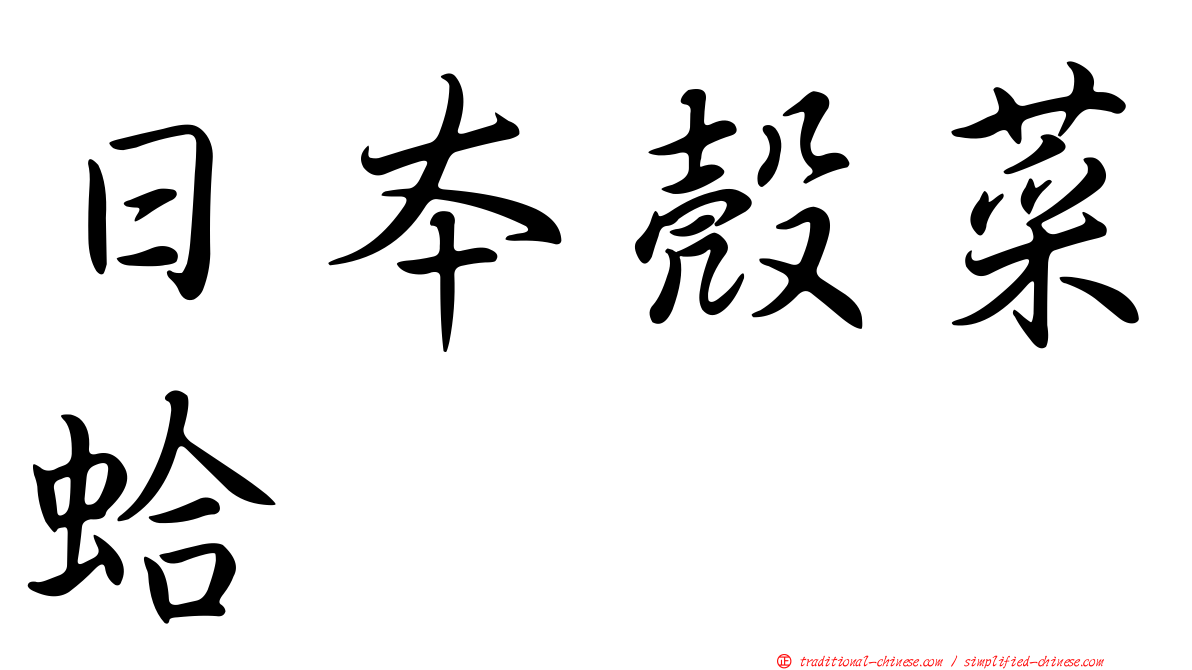 日本殼菜蛤

㊣ traditional-chinese.com / simplified-chinese.com